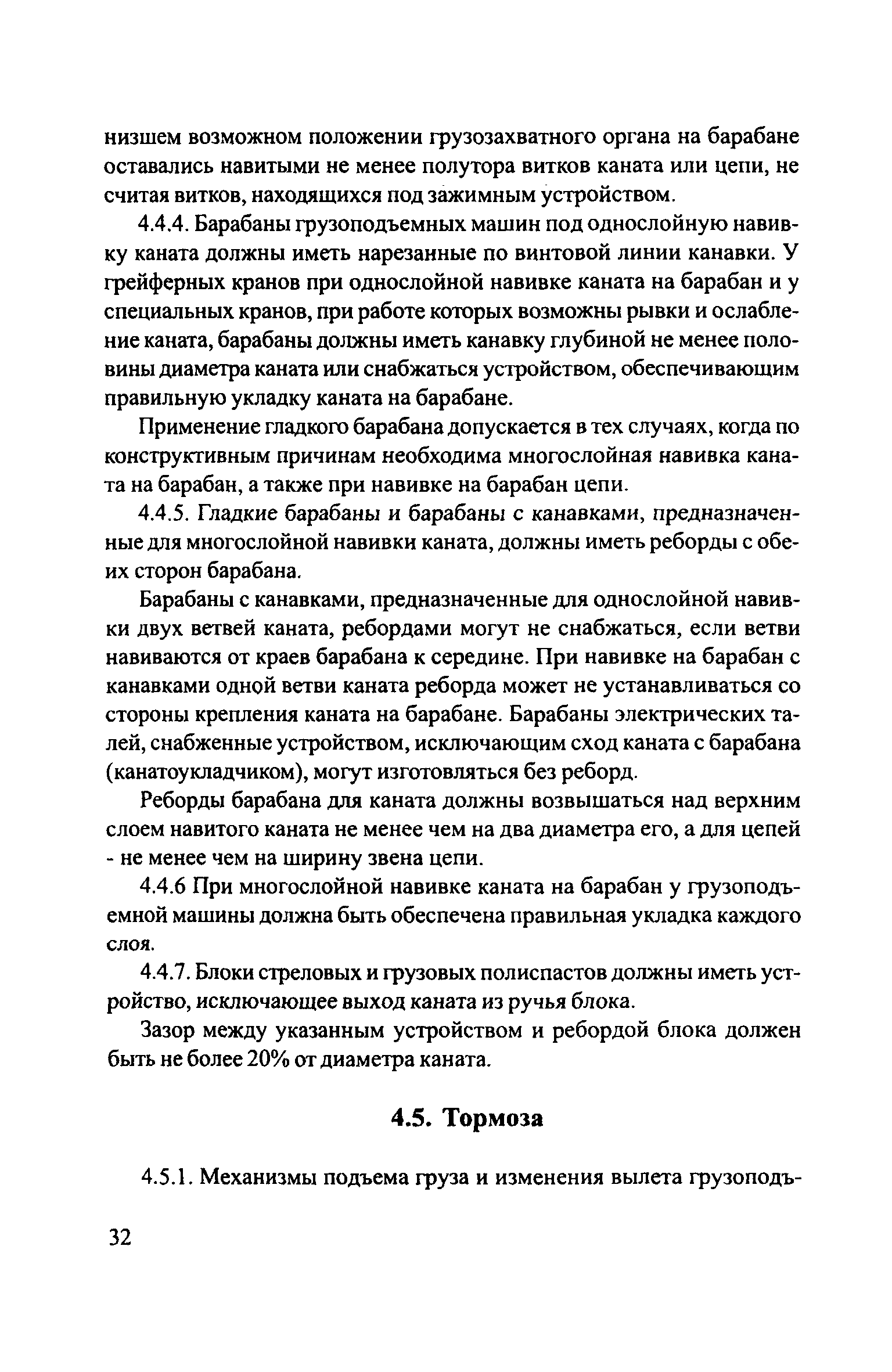 низшем возможном положении грузозахватного органа на барабане оставались навитыми не менее полутора витков каната или цепи, не считая витков, находящихся под зажимным устройством.

4.4.4. Барабаны грузоподъемных машин под однослойную навивку каната должны иметь нарезанные по винтовой линии канавки. У грейферных кранов при однослойной навивке каната на барабан и у специальных кранов, при работе которых возможны рывки и ослабление каната, барабаны должны иметь канавку глубиной не менее половины диаметра каната или снабжаться устройством, обеспечивающим правильную укладку каната на барабане.

Применение гладкого барабана допускается в тех случаях, когда по конструктивным причинам необходима многослойная навивка каната на барабан, а также при навивке на барабан цепи.

4.4.5. Гладкие барабаны и барабаны с канавками, предназначенные для многослойной навивки каната, должны иметь реборды с обеих сторон барабана.

Барабаны с канавками, предназначенные для однослойной навивки двух ветвей каната, ребордами могут не снабжаться, если ветви навиваются от краев барабана к середине. При навивке на барабан с канавками одной ветви каната реборда может не устанавливаться со стороны крепления каната на барабане. Барабаны электрических талей, снабженные устройством, исключающим сход каната с барабана (канатоукладчиком), могут изготовляться без реборд.

Реборды барабана для каната должны возвышаться над верхним слоем навитого каната не менее чем на два диаметра его, а для цепей - не менее чем на ширину звена цепи.

4.4.6 При многослойной навивке каната на барабан у грузоподъемной машины должна быть обеспечена правильная укладка каждого слоя.

4.4.7. Блоки стреловых и грузовых полиспастов должны иметь устройство, исключающее выход каната из ручья блока.

Зазор между указанным устройством и ребордой блока должен быть не более 20% от диаметра каната.

4.5. Тормоза

4.5.1. Механизмы подъема груза и изменения вылета грузоподъ-

32